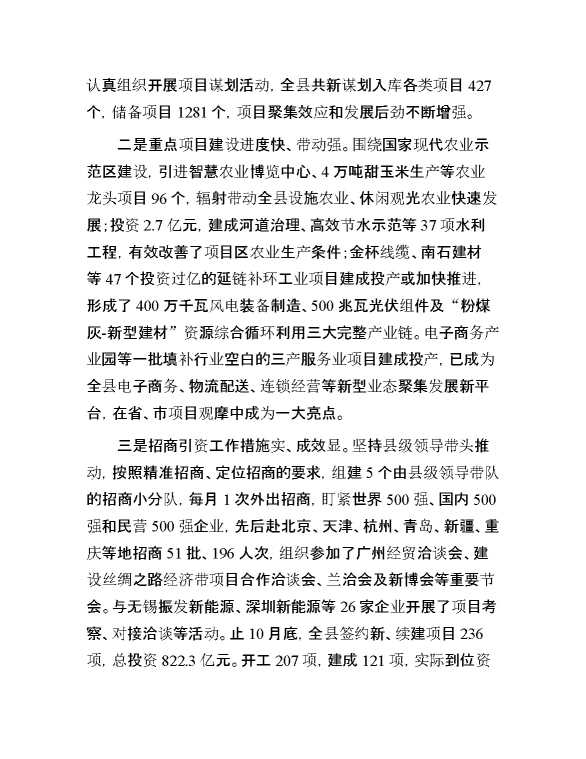 认真组织开展项目谋划活动，全县共新谋划入库各类项目 427 个，储备项目 1281 个，项目聚集效应和发展后劲不断增强。

二是重点项目建设进度快、带动强。围绕国家现代农业示范区建设，引进智慧农业博览中心、4 万吨甜玉米生产等农业龙头项目 96 个，辐射带动全县设施农业、休闲观光农业快速发展；投资 2.7 亿元，建成河道治理、高效节水示范等 37 项水利工程，有效改善了项目区农业生产条件；金杯线缆、南石建材等 47 个投资过亿的延链补环工业项目建成投产或加快推进，形成了 400 万千瓦风电装备制造、500 兆瓦光伏组件及“粉煤灰-新型建材”资源综合循环利用三大完整产业链。电子商务产业园等一批填补行业空白的三产服务业项目建成投产，已成为全县电子商务、物流配送、连锁经营等新型业态聚集发展新平台，在省、市项目观摩中成为一大亮点。

三是招商引资工作措施实、成效显。坚持县级领导带头推动，按照精准招商、定位招商的要求，组建 5 个由县级领导带队的招商小分队，每月 1 次外出招商，盯紧世界 500 强、国内 500 强和民营 500 强企业，先后赴北京、天津、杭州、青岛、新疆、重庆等地招商 51 批、196 人次，组织参加了广州经贸洽谈会、建设丝绸之路经济带项目合作洽谈会、兰洽会及新博会等重要节会。与无锡振发新能源、深圳新能源等 26 家企业开展了项目考察、对接洽谈等活动。止 10 月底，全县签约新、续建项目 236 项，总投资 822.3 亿元。开工 207 项，建成 121 项，实际到位资